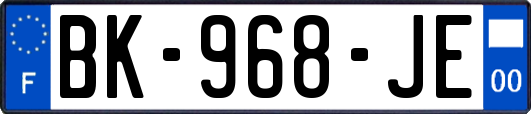 F

BK-968-JE

00